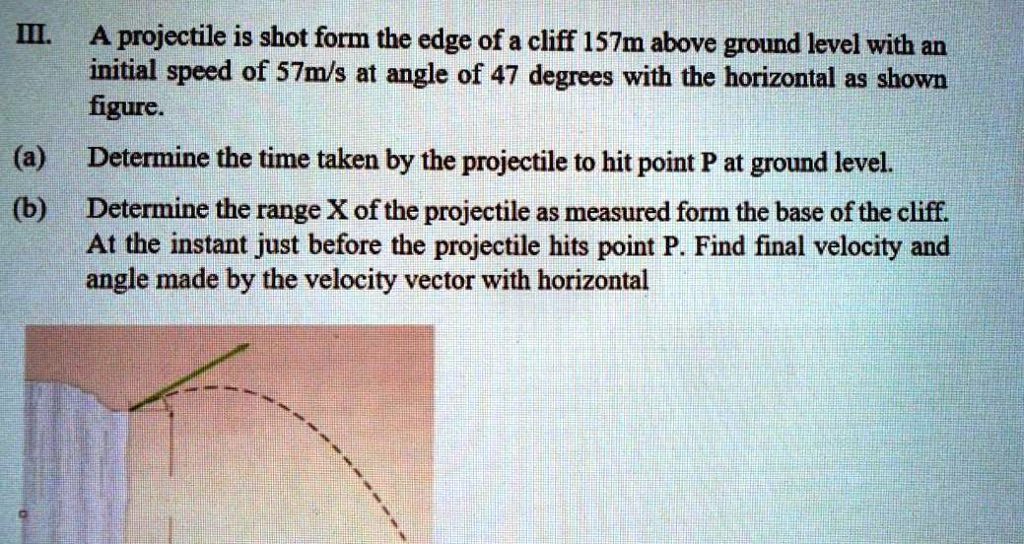 III. A projectile is shot form the edge of a cliff 157m above ground level with an initial speed of 57m/s at angle of 47 degrees with the horizontal as shown figure.

(a) Determine the time taken by the projectile to hit point P at ground level.

(b) Determine the range X of the projectile as measured form the base of the cliff. At the instant just before the projectile hits point P. Find final velocity and angle made by the velocity vector with horizontal